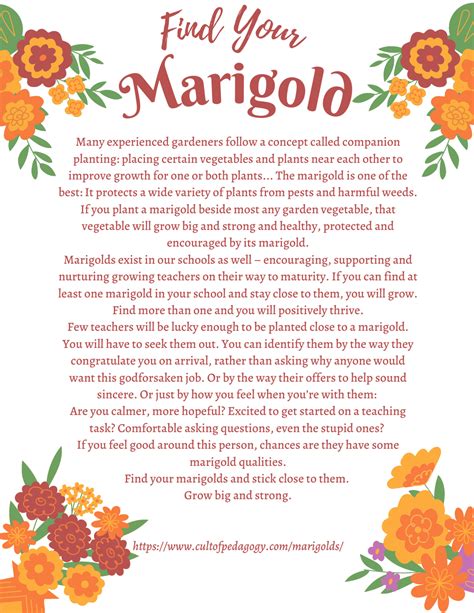 Find Your
Marigold

Many experienced gardeners follow a concept called companion planting: placing certain vegetables and plants near each other to improve growth for one or both plants... The marigold is one of the best: It protects a wide variety of plants from pests and harmful weeds. If you plant a marigold beside most any garden vegetable, that vegetable will grow big and strong and healthy, protected and encouraged by its marigold.

Marigolds exist in our schools as well – encouraging, supporting and nurturing growing teachers on their way to maturity. If you can find at least one marigold in your school and stay close to them, you will grow. Find more than one and you will positively thrive.

Few teachers will be lucky enough to be planted close to a marigold. You will have to seek them out. You can identify them by the way they congratulate you on arrival, rather than asking why anyone would want this godforsaken job. Or by the way their offers to help sound sincere. Or just by how you feel when you're with them:

Are you calmer, more hopeful? Excited to get started on a teaching task? Comfortable asking questions, even the stupid ones?

If you feel good around this person, chances are they have some marigold qualities.

Find your marigolds and stick close to them.

Grow big and strong.

https://www.cultofpedagogy.com/marigolds/